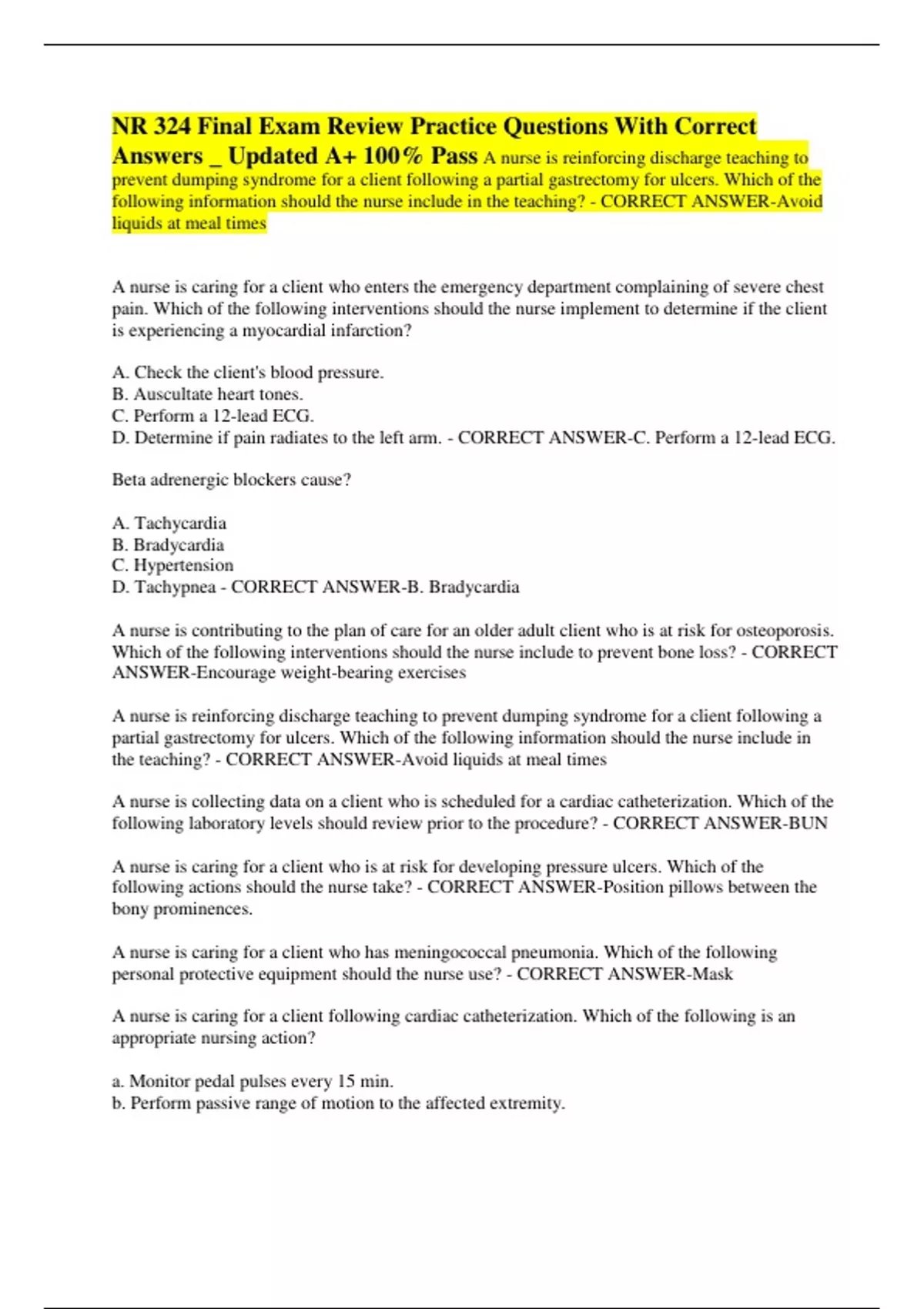 NR 324 Final Exam Review Practice Questions With Correct Answers _ Updated A+ 100% Pass A nurse is reinforcing discharge teaching to prevent dumping syndrome for a client following a partial gastrectomy for ulcers. Which of the following information should the nurse include in the teaching? - CORRECT ANSWER-Avoid liquids at meal times

A nurse is caring for a client who enters the emergency department complaining of severe chest pain. Which of the following interventions should the nurse implement to determine if the client is experiencing a myocardial infarction?

A. Check the client's blood pressure.
B. Auscultate heart tones.
C. Perform a 12-lead ECG.
D. Determine if pain radiates to the left arm. - CORRECT ANSWER-C. Perform a 12-lead ECG.

Beta adrenergic blockers cause?

A. Tachycardia
B. Bradycardia
C. Hypertension
D. Tachypnea - CORRECT ANSWER-B. Bradycardia

A nurse is contributing to the plan of care for an older adult client who is at risk for osteoporosis. Which of the following interventions should the nurse include to prevent bone loss? - CORRECT ANSWER-Encourage weight-bearing exercises

A nurse is reinforcing discharge teaching to prevent dumping syndrome for a client following a partial gastrectomy for ulcers. Which of the following information should the nurse include in the teaching? - CORRECT ANSWER-Avoid liquids at meal times

A nurse is collecting data on a client who is scheduled for a cardiac catheterization. Which of the following laboratory levels should review prior to the procedure? - CORRECT ANSWER-BUN

A nurse is caring for a client who is at risk for developing pressure ulcers. Which of the following actions should the nurse take? - CORRECT ANSWER-Position pillows between the bony prominences.

A nurse is caring for a client who has meningococcal pneumonia. Which of the following personal protective equipment should the nurse use? - CORRECT ANSWER-Mask

A nurse is caring for a client following cardiac catheterization. Which of the following is an appropriate nursing action?

a. Monitor pedal pulses every 15 min.
b. Perform passive range of motion to the affected extremity.